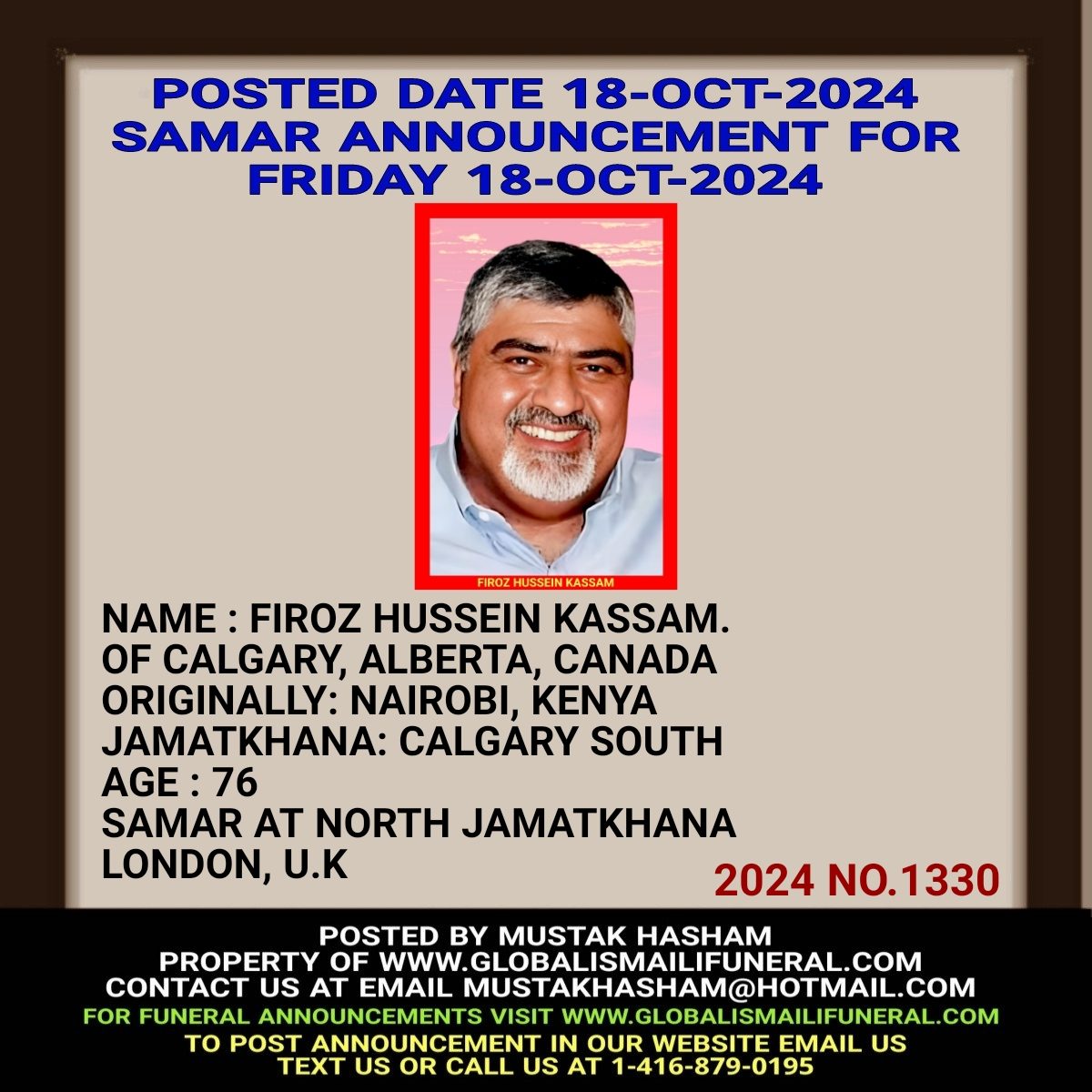 POSTED DATE 18-OCT-2024
SAMAR ANNOUNCEMENT FOR
FRIDAY 18-OCT-2024

FIROZ HUSSEIN KASSAM

NAME : FIROZ HUSSEIN KASSAM.
OF CALGARY, ALBERTA, CANADA
ORIGINALLY: NAIROBI, KENYA
JAMATKHANA: CALGARY SOUTH
AGE : 76
SAMAR AT NORTH JAMATKHANA
LONDON, U.K

2024 NO.1330

POSTED BY MUSTAK HASHAM
PROPERTY OF WWW.GLOBALISMAILIFUNERAL.COM
CONTACT US AT EMAIL MUSTAKHASHAM@HOTMAIL.COM
FOR FUNERAL ANNOUNCEMENTS VISIT WWW.GLOBALISMAILIFUNERAL.COM
TO POST ANNOUNCEMENT IN OUR WEBSITE EMAIL US
TEXT US OR CALL US AT 1-416-879-0195